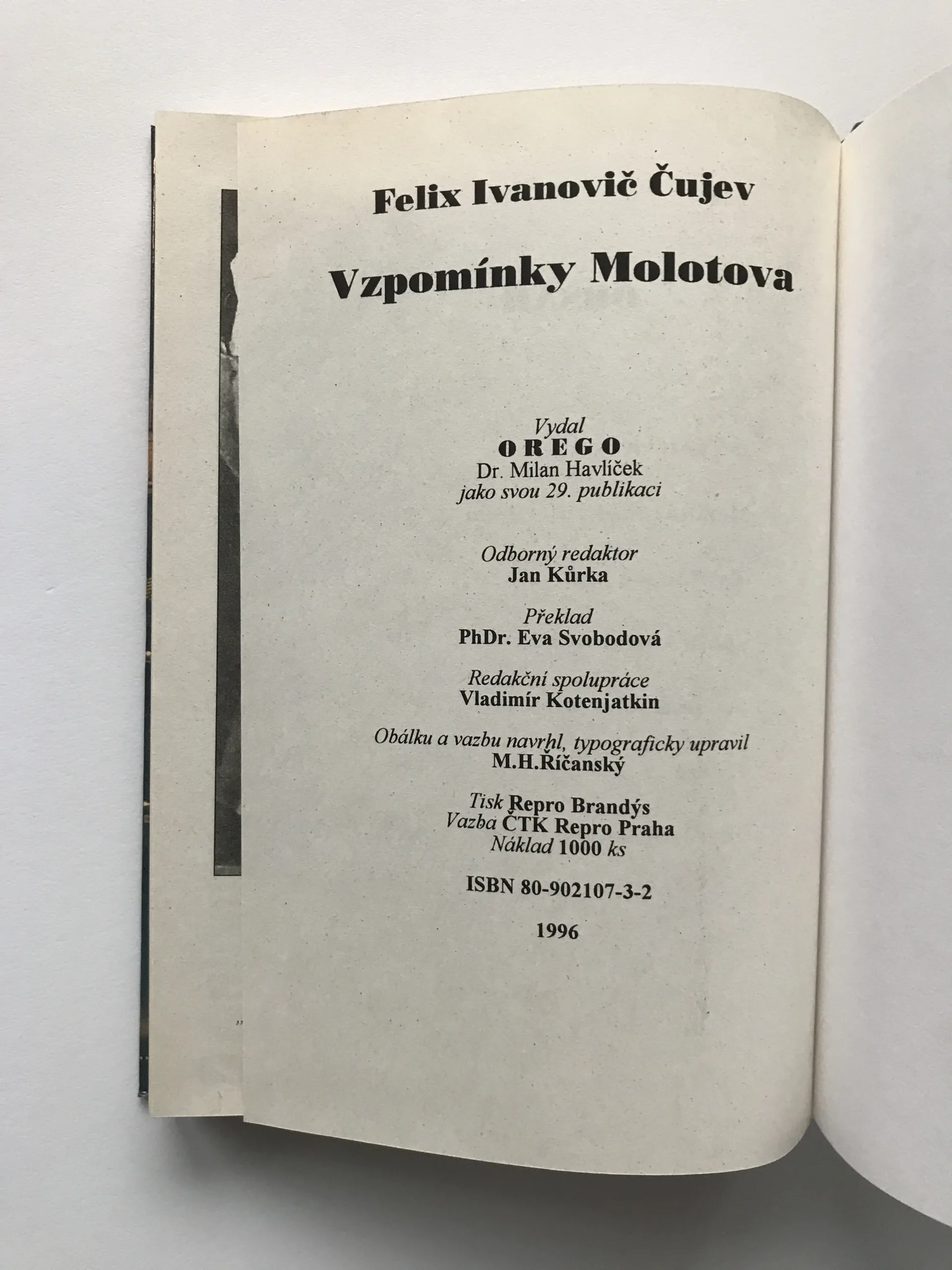 Felix Ivanovič Čujev

Vzpomínky Molotova

Vydal
OREGO
Dr. Milan Havlíček
jako svou 29. publikaci

Odborný redaktor
Jan Kůrka

Překlad
PhDr. Eva Svobodová

Redakční spolupráce
Vladimír Kotenjatkin

Obálku a vazbu navrhl, typograficky upravil
M.H.Říčanský

Tisk Repro Brandýs
Vazba ČTK Repro Praha
Náklad 1000 ks

ISBN 80-902107-3-2

1996